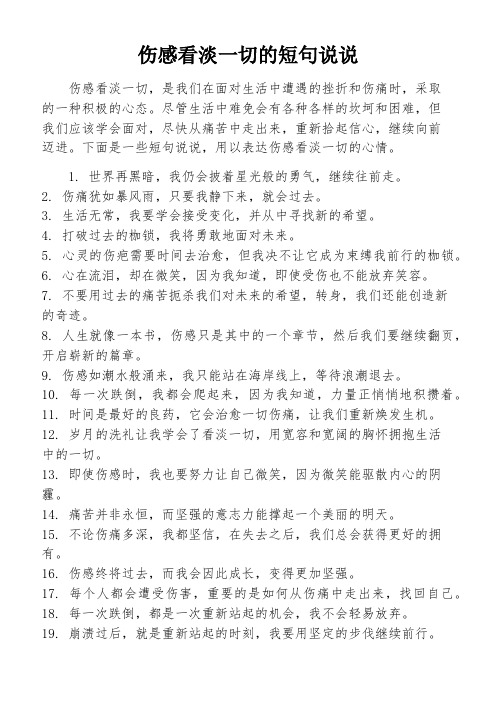 伤感看淡一切的短句说说

伤感看淡一切，是我们在面对生活中遭遇的挫折和伤痛时，采取的一种积极的心态。尽管生活中难免会有各种各样的坎坷和困难，但我们应该学会面对，尽快从痛苦中走出来，重新拾起信心，继续向前迈进。下面是一些短句说说，用以表达伤感看淡一切的心情。

1. 世界再黑暗，我仍会披着星光般的勇气，继续往前走。
2. 伤痛犹如暴风雨，只要我静下来，就会过去。
3. 生活无常，我要学会接受变化，并从中寻找新的希望。
4. 打破过去的枷锁，我将勇敢地面对未来。
5. 心灵的伤疤需要时间去治愈，但我决不让它成为束缚我前行的枷锁。
6. 心在流泪，却在微笑，因为我知道，即使受伤也不能放弃笑容。
7. 不要用过去的痛苦扼杀我们对未来的希望，转身，我们还能创造新的奇迹。
8. 人生就像一本书，伤感只是其中的一个章节，然后我们要继续翻页，开启崭新的篇章。
9. 伤感如潮水般涌来，我只能站在海岸线上，等待浪潮退去。
10. 每一次跌倒，我都会爬起来，因为我知道，力量正悄悄地积攒着。
11. 时间是最好的良药，它会治愈一切伤痛，让我们重新焕发生机。
12. 岁月的洗礼让我学会了看淡一切，用宽容和宽阔的胸怀拥抱生活中的一切。
13. 即使伤感时，我也要努力让自己微笑，因为微笑能驱散内心的阴霾。
14. 痛苦并非永恒，而坚强的意志力能撑起一个美丽的明天。
15. 不论伤痛多深，我都坚信，在失去之后，我们总会获得更好的拥有。
16. 伤感终将过去，而我会因此成长，变得更加坚强。
17. 每个人都会遭受伤害，重要的是如何从伤痛中走出来，找回自己。
18. 每一次跌倒，都是一次重新站起的机会，我不会轻易放弃。
19. 崩溃过后，就是重新站起的时刻，我要用坚定的步伐继续前行。